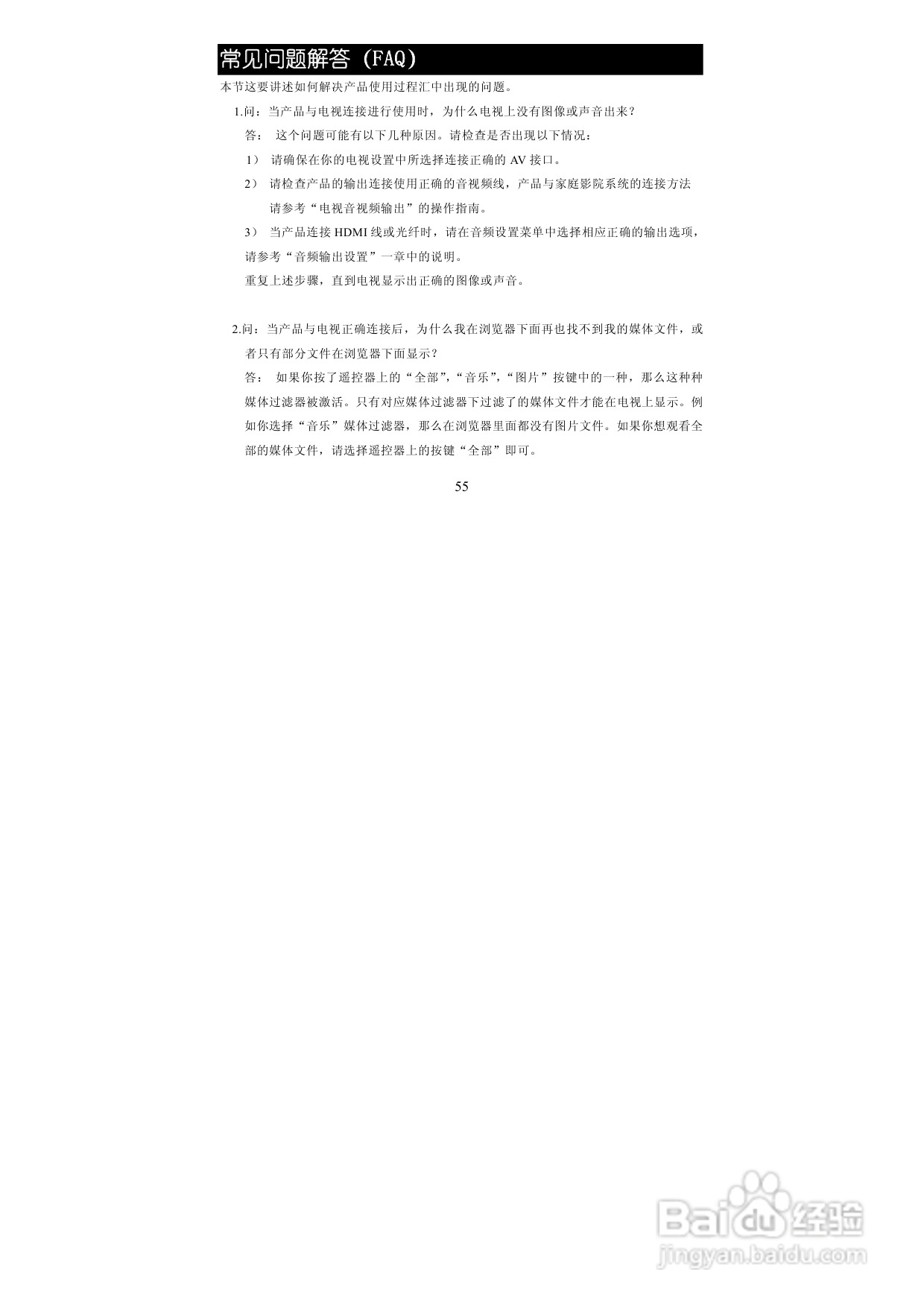 常见问题解答（FAQ）

本节这要讲述如何解决产品使用过程汇中出现的问题。

1.问：当产品与电视连接进行使用时，为什么电视上没有图像或声音出来？

答： 这个问题可能有以下几种原因。请检查是否出现以下情况：

1） 请确保在你的电视设置中所选择连接正确的 AV 接口。

2） 请检查产品的输出连接使用正确的音视频线，产品与家庭影院系统的连接方法请参考“电视音视频输出”的操作指南。

3） 当产品连接 HDMI 线或光纤时，请在音频设置菜单中选择相应正确的输出选项，请参考“音频输出设置”一章中的说明。

重复上述步骤，直到电视显示出正确的图像或声音。

2.问：当产品与电视正确连接后，为什么我在浏览器下面再也找不到我的媒体文件，或者只有部分文件在浏览器下面显示？

答： 如果你按了遥控器上的“全部”，“音乐”，“图片”按键中的一种，那么这种种媒体过滤器被激活。只有对应媒体过滤器下过滤了的媒体文件才能在电视上显示。例如你选择“音乐”媒体过滤器，那么在浏览器里面都没有图片文件。如果你想观看全部的媒体文件，请选择遥控器上的按键“全部”即可。

55

Baidu 经验
jingyan.baidu.com